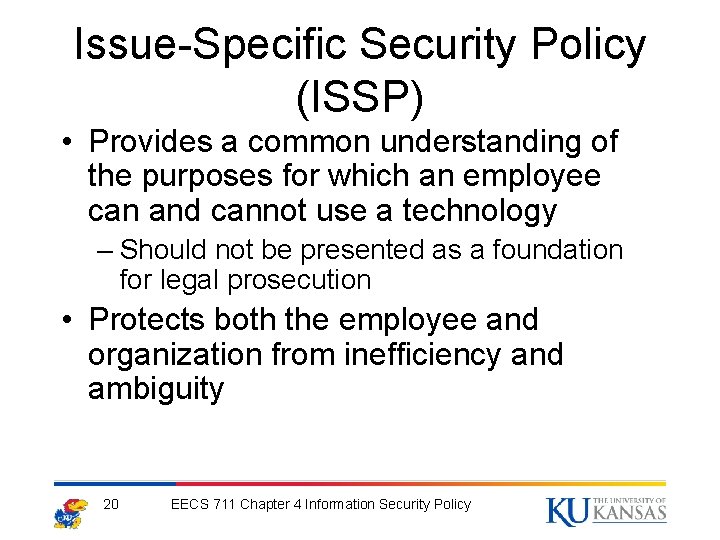 Issue-Specific Security Policy (ISSP)

• Provides a common understanding of the purposes for which an employee can and cannot use a technology

– Should not be presented as a foundation for legal prosecution

• Protects both the employee and organization from inefficiency and ambiguity

20 EECS 711 Chapter 4 Information Security Policy

KU THE UNIVERSITY OF KANSAS